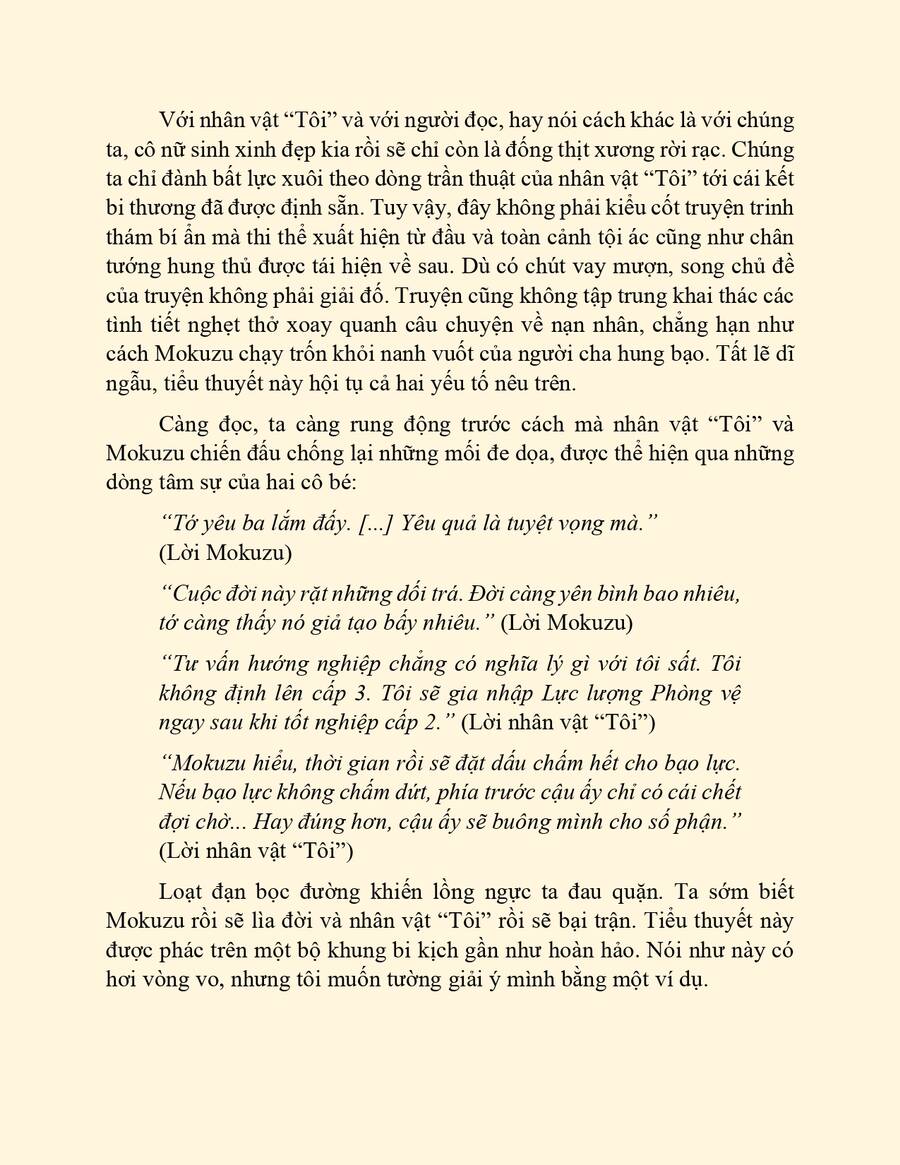 Với nhân vật “Tôi” và với người đọc, hay nói cách khác là với chúng ta, cô nữ sinh xinh đẹp kia rồi sẽ chỉ còn là đống thịt xương rời rạc. Chúng ta chỉ đành bất lực xuôi theo dòng trần thuật của nhân vật “Tôi” tới cái kết bi thương đã được định sẵn. Tuy vậy, đây không phải kiểu cốt truyện trinh thám bí ẩn mà thi thể xuất hiện từ đầu và toàn cảnh tội ác cũng như chân tướng hung thủ được tái hiện về sau. Dù có chút vay mượn, song chủ đề của truyện không phải giải đố. Truyện cũng không tập trung khai thác các tình tiết nghẹt thở xoay quanh câu chuyện về nạn nhân, chẳng hạn như cách Mokuzu chạy trốn khỏi nanh vuốt của người cha hung bạo. Tất lẽ dĩ ngẫu, tiểu thuyết này hội tụ cả hai yếu tố nêu trên.

Càng đọc, ta càng rung động trước cách mà nhân vật “Tôi” và Mokuzu chiến đấu chống lại những mối đe dọa, được thể hiện qua những dòng tâm sự của hai cô bé:

“Tớ yêu ba lắm đấy. [...] Yêu quả là tuyệt vọng mà.” (Lời Mokuzu)

“Cuộc đời này rặt những dối trá. Đời càng yên bình bao nhiêu, tớ càng thấy nó giả tạo bấy nhiêu.” (Lời Mokuzu)

“Tư vấn hướng nghiệp chẳng có nghĩa lý gì với tôi sất. Tôi không định lên cấp 3. Tôi sẽ gia nhập Lực lượng Phòng vệ ngay sau khi tốt nghiệp cấp 2.” (Lời nhân vật “Tôi”)

“Mokuzu hiểu, thời gian rồi sẽ đặt dấu chấm hết cho bạo lực. Nếu bạo lực không chấm dứt, phía trước cậu ấy chỉ có cái chết đợi chờ... Hay đúng hơn, cậu ấy sẽ buông mình cho số phận.” (Lời nhân vật “Tôi”)

Loạt đạn bọc đường khiến lồng ngực ta đau quặn. Ta sớm biết Mokuzu rồi sẽ lìa đời và nhân vật “Tôi” rồi sẽ bại trận. Tiểu thuyết này được phác trên một bộ khung bi kịch gần như hoàn hảo. Nói như này có hơi vòng vo, nhưng tôi muốn tường giải ý mình bằng một ví dụ.